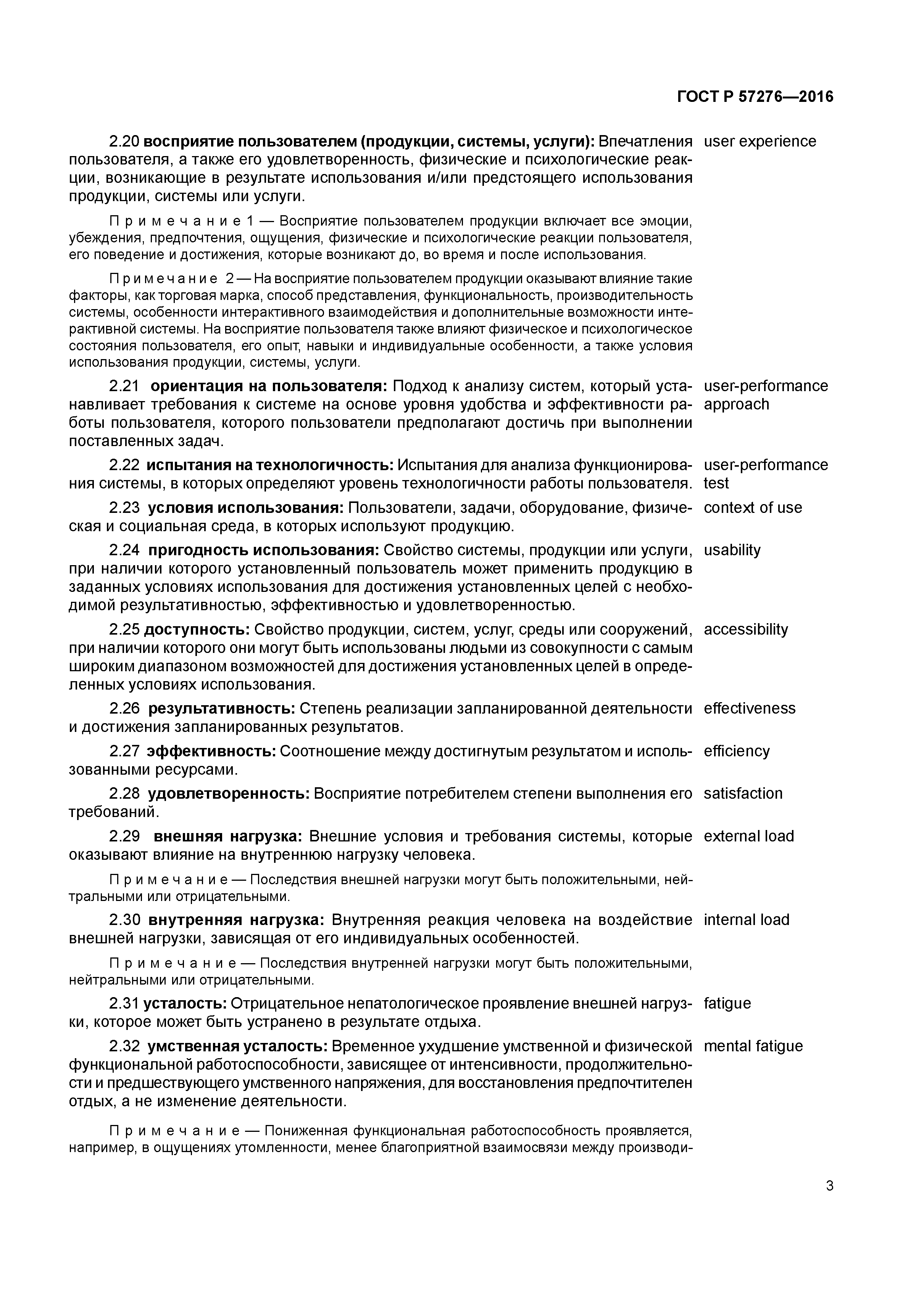 ГОСТ Р 57276—2016

2.20 восприятие пользователем (продукции, системы, услуги): Впечатления пользователя, а также его удовлетворенность, физические и психологические реакции, возникающие в результате использования и/или предстоящего использования продукции, системы или услуги.

user experience

Примечание 1 — Восприятие пользователем продукции включает все эмоции, убеждения, предпочтения, ощущения, физические и психологические реакции пользователя, его поведение и достижения, которые возникают до, во время и после использования.

Примечание 2 — На восприятие пользователем продукции оказывают влияние такие факторы, как торговая марка, способ представления, функциональность, производительность системы, особенности интерактивного взаимодействия и дополнительные возможности интерактивной системы. На восприятие пользователя также влияют физическое и психологическое состояния пользователя, его опыт, навыки и индивидуальные особенности, а также условия использования продукции, системы, услуги.

2.21 ориентация на пользователя: Подход к анализу систем, который устанавливает требования к системе на основе уровня удобства и эффективности работы пользователя, которого пользователи предполагают достичь при выполнении поставленных задач.

user-performance approach

2.22 испытания на технологичность: Испытания для анализа функционирования системы, в которых определяют уровень технологичности работы пользователя.

user-performance test

2.23 условия использования: Пользователи, задачи, оборудование, физическая и социальная среда, в которых используют продукцию.

context of use

2.24 пригодность использования: Свойство системы, продукции или услуги, при наличии которого установленный пользователь может применить продукцию в заданных условиях использования для достижения установленных целей с необходимой результативностью, эффективностью и удовлетворенностью.

usability

2.25 доступность: Свойство продукции, систем, услуг, среды или сооружений, при наличии которого они могут быть использованы людьми из совокупности с самым широким диапазоном возможностей для достижения установленных целей в определенных условиях использования.

accessibility

2.26 результативность: Степень реализации запланированной деятельности и достижения запланированных результатов.

effectiveness

2.27 эффективность: Соотношение между достигнутым результатом и использованными ресурсами.

efficiency

2.28 удовлетворенность: Восприятие потребителем степени выполнения его требований.

satisfaction

2.29 внешняя нагрузка: Внешние условия и требования системы, которые оказывают влияние на внутреннюю нагрузку человека.

external load

Примечание — Последствия внешней нагрузки могут быть положительными, нейтральными или отрицательными.

2.30 внутренняя нагрузка: Внутренняя реакция человека на воздействие внешней нагрузки, зависящая от его индивидуальных особенностей.

internal load

Примечание — Последствия внутренней нагрузки могут быть положительными, нейтральными или отрицательными.

2.31 усталость: Отрицательное непатологическое проявление внешней нагрузки, которое может быть устранено в результате отдыха.

fatigue

2.32 умственная усталость: Временное ухудшение умственной и физической функциональной работоспособности, зависящее от интенсивности, продолжительности и предшествующего умственного напряжения, для восстановления предпочтителен отдых, а не изменение деятельности.

mental fatigue

Примечание — Пониженная функциональная работоспособность проявляется, например, в ощущениях утомленности, менее благоприятной взаимосвязи между производи-

3